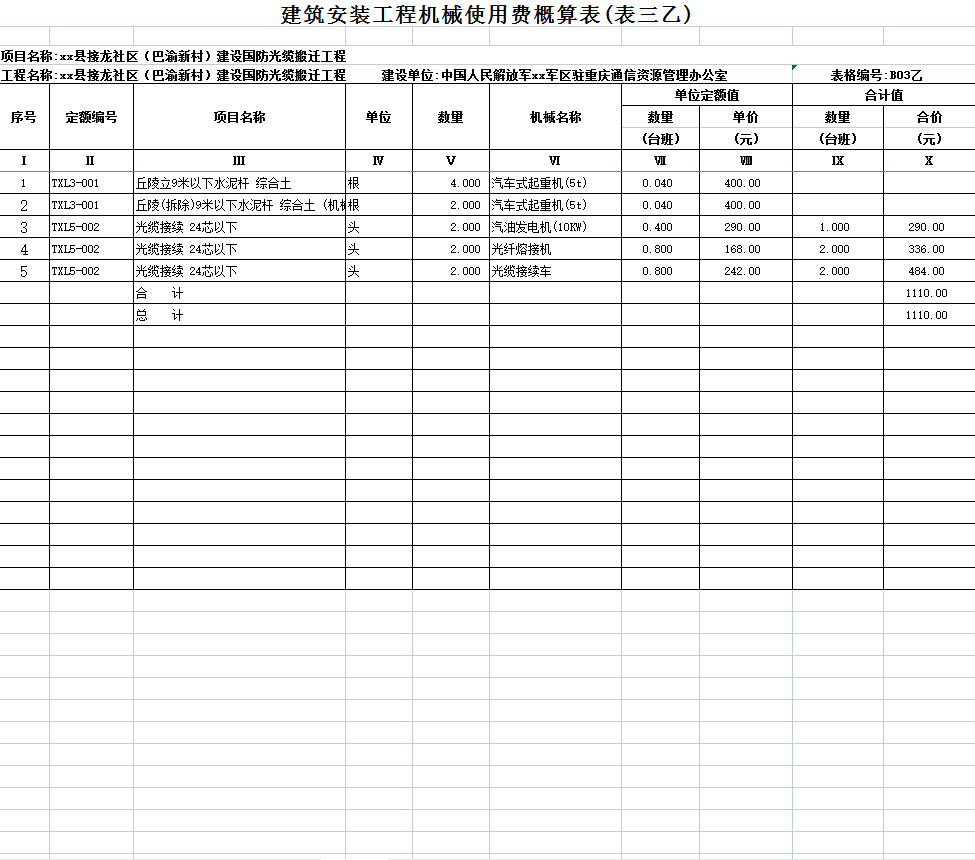 建筑安装工程机械使用费概算表(表三乙)

项目名称:xx县接龙社区（巴渝新村）建设国防光缆搬迁工程

工程名称:xx县接龙社区（巴渝新村）建设国防光缆搬迁工程 建设单位:中国人民解放军xx军区驻重庆通信资源管理办公室 表格编号:B03乙

| 序号 | 定额编号 | 项目名称 | 单位 | 数量 | 机械名称 | 单位定额值 数量 (台班) | 单位定额值 单价 (元) | 合计值 数量 (台班) | 合计值 合价 (元) |
|---|---|---|---|---|---|---|---|---|---|
| I | II | III | IV | V | VI | VII | VIII | IX | X |
| 1 | TXL3-001 | 丘陵立9米以下水泥杆 综合土 | 根 | 4.000 | 汽车式起重机(5t) | 0.040 | 400.00 | | |
| 2 | TXL3-001 | 丘陵(拆除)9米以下水泥杆 综合土 (机械 | 根 | 2.000 | 汽车式起重机(5t) | 0.040 | 400.00 | | |
| 3 | TXL5-002 | 光缆接续 24芯以下 | 头 | 2.000 | 汽油发电机(10KW) | 0.400 | 290.00 | 1.000 | 290.00 |
| 4 | TXL5-002 | 光缆接续 24芯以下 | 头 | 2.000 | 光纤熔接机 | 0.800 | 168.00 | 2.000 | 336.00 |
| 5 | TXL5-002 | 光缆接续 24芯以下 | 头 | 2.000 | 光缆接续车 | 0.800 | 242.00 | 2.000 | 484.00 |
| | | 合 计 | | | | | | | 1110.00 |
| | | 总 计 | | | | | | | 1110.00 |